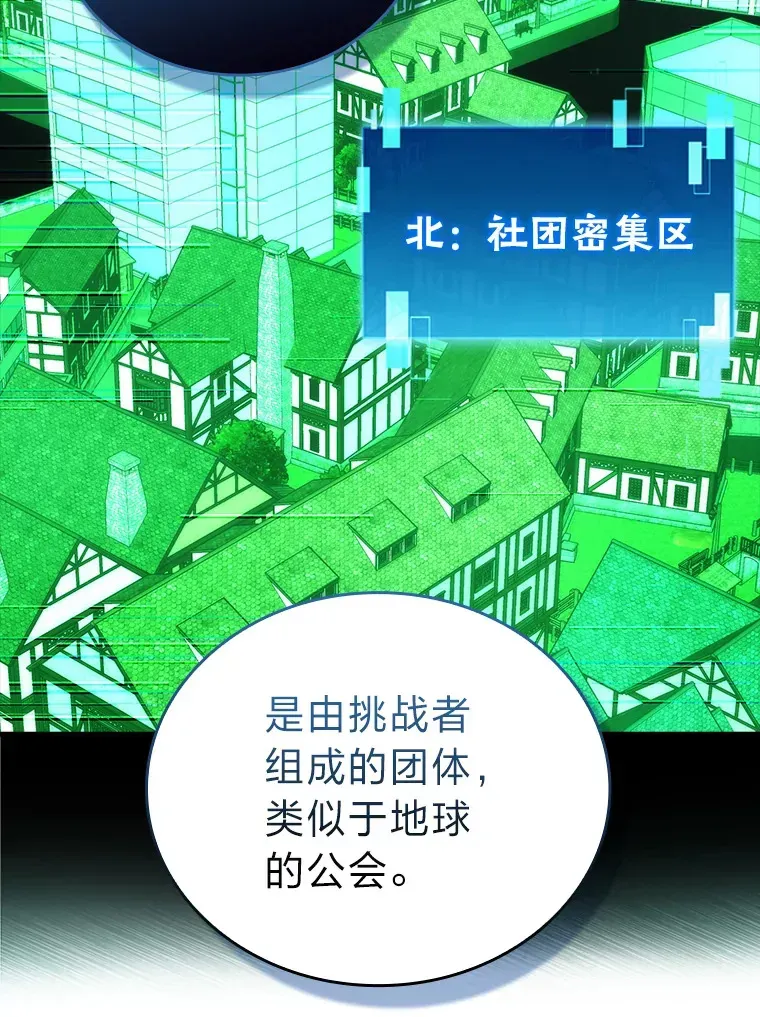 北：社团密集区

是由挑战者组成的团体，类似于地球的公会。